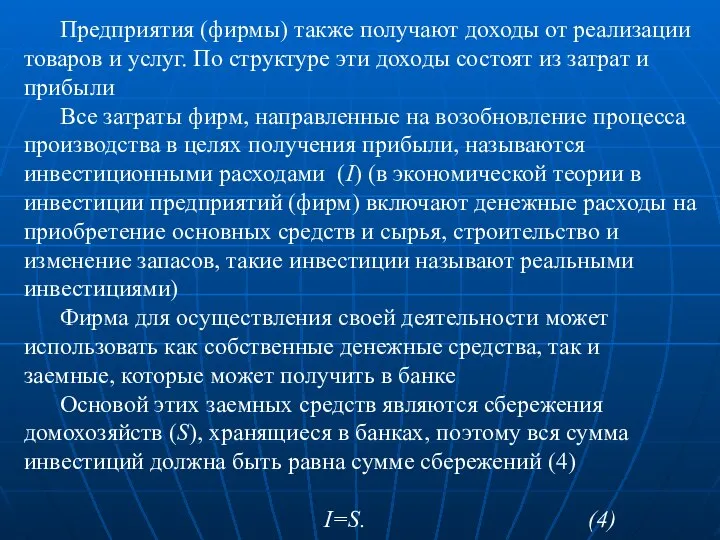 Предприятия (фирмы) также получают доходы от реализации товаров и услуг. По структуре эти доходы состоят из затрат и прибыли

Все затраты фирм, направленные на возобновление процесса производства в целях получения прибыли, называются инвестиционными расходами ($I$) (в экономической теории в инвестиции предприятий (фирм) включают денежные расходы на приобретение основных средств и сырья, строительство и изменение запасов, такие инвестиции называют реальными инвестициями)

Фирма для осуществления своей деятельности может использовать как собственные денежные средства, так и заемные, которые может получить в банке

Основой этих заемных средств являются сбережения домохозяйств ($S$), хранящиеся в банках, поэтому вся сумма инвестиций должна быть равна сумме сбережений (4)

$I=S.$ (4)